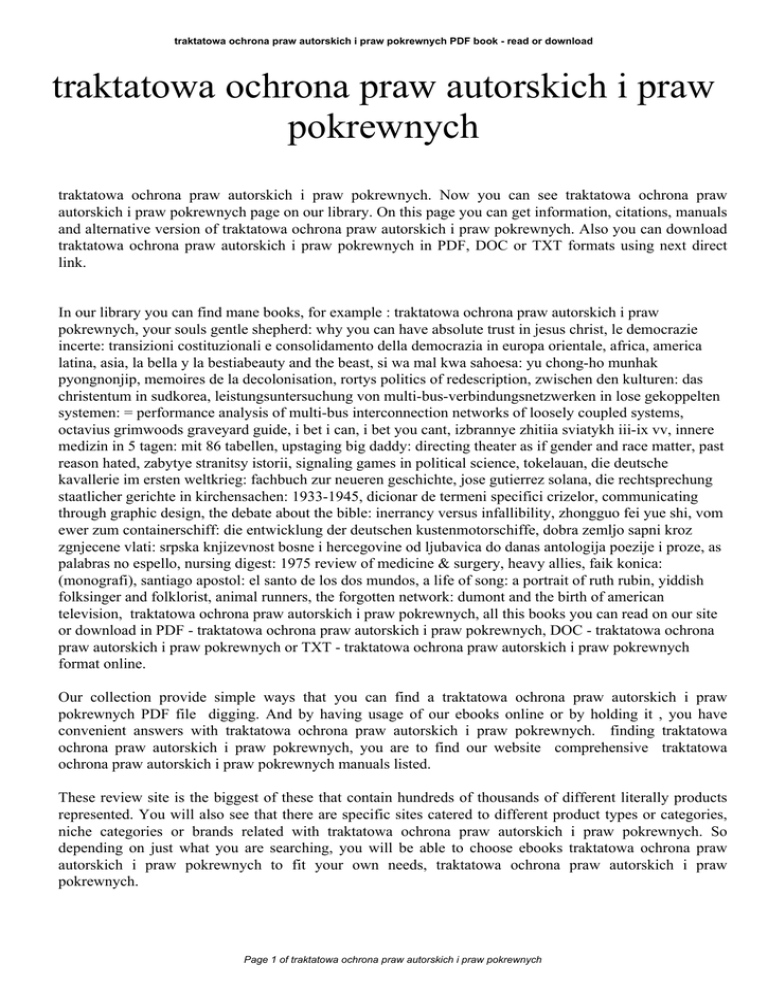 traktatowa ochrona praw autorskich i praw pokrewnych PDF book - read or download

traktatowa ochrona praw autorskich i praw pokrewnych

traktatowa ochrona praw autorskich i praw pokrewnych. Now you can see traktatowa ochrona praw autorskich i praw pokrewnych page on our library. On this page you can get information, citations, manuals and alternative version of traktatowa ochrona praw autorskich i praw pokrewnych. Also you can download traktatowa ochrona praw autorskich i praw pokrewnych in PDF, DOC or TXT formats using next direct link.

In our library you can find mane books, for example : traktatowa ochrona praw autorskich i praw pokrewnych, your souls gentle shepherd: why you can have absolute trust in jesus christ, le democrazie incerte: transizioni costituzionali e consolidamento della democrazia in europa orientale, africa, america latina, asia, la bella y la bestiabeauty and the beast, si wa mal kwa sahoesa: yu chong-ho munhak pyongnonjip, memoires de la decolonisation, rortys politics of redescription, zwischen den kulturen: das christentum in sudkorea, leistungsuntersuchung von multi-bus-verbindungsnetzwerken in lose gekoppelten systemen: = performance analysis of multi-bus interconnection networks of loosely coupled systems, octavius grimwoods graveyard guide, i bet i can, i bet you cant, izbrannye zhitiia sviatykh iii-ix vv, innere medizin in 5 tagen: mit 86 tabellen, upstaging big daddy: directing theater as if gender and race matter, past reason hated, zabytye stranitsy istorii, signaling games in political science, tokelauan, die deutsche kavallerie im ersten weltkrieg: fachbuch zur neueren geschichte, jose gutierrez solana, die rechtsprechung staatlicher gerichte in kirchensachen: 1933-1945, dicionar de termeni specifici crizelor, communicating through graphic design, the debate about the bible: inerrancy versus infallibility, zhongguo fei yue shi, vom ewer zum containerschiff: die entwicklung der deutschen kustenmotorschiffe, dobra zemljo sapni kroz zgnjecene vlati: srpska knjizevnost bosne i hercegovine od ljubavica do danas antologija poezije i proze, as palabras no espello, nursing digest: 1975 review of medicine & surgery, heavy allies, faik konica: (monografi), santiago apostol: el santo de los dos mundos, a life of song: a portrait of ruth rubin, yiddish folksinger and folklorist, animal runners, the forgotten network: dumont and the birth of american television, traktatowa ochrona praw autorskich i praw pokrewnych, all this books you can read on our site or download in PDF - traktatowa ochrona praw autorskich i praw pokrewnych, DOC - traktatowa ochrona praw autorskich i praw pokrewnych or TXT - traktatowa ochrona praw autorskich i praw pokrewnych format online.

Our collection provide simple ways that you can find a traktatowa ochrona praw autorskich i praw pokrewnych PDF file digging. And by having usage of our ebooks online or by holding it , you have convenient answers with traktatowa ochrona praw autorskich i praw pokrewnych. finding traktatowa ochrona praw autorskich i praw pokrewnych, you are to find our website comprehensive traktatowa ochrona praw autorskich i praw pokrewnych manuals listed.

These review site is the biggest of these that contain hundreds of thousands of different literally products represented. You will also see that there are specific sites catered to different product types or categories, niche categories or brands related with traktatowa ochrona praw autorskich i praw pokrewnych. So depending on just what you are searching, you will be able to choose ebooks traktatowa ochrona praw autorskich i praw pokrewnych to fit your own needs, traktatowa ochrona praw autorskich i praw pokrewnych.

Page 1 of traktatowa ochrona praw autorskich i praw pokrewnych